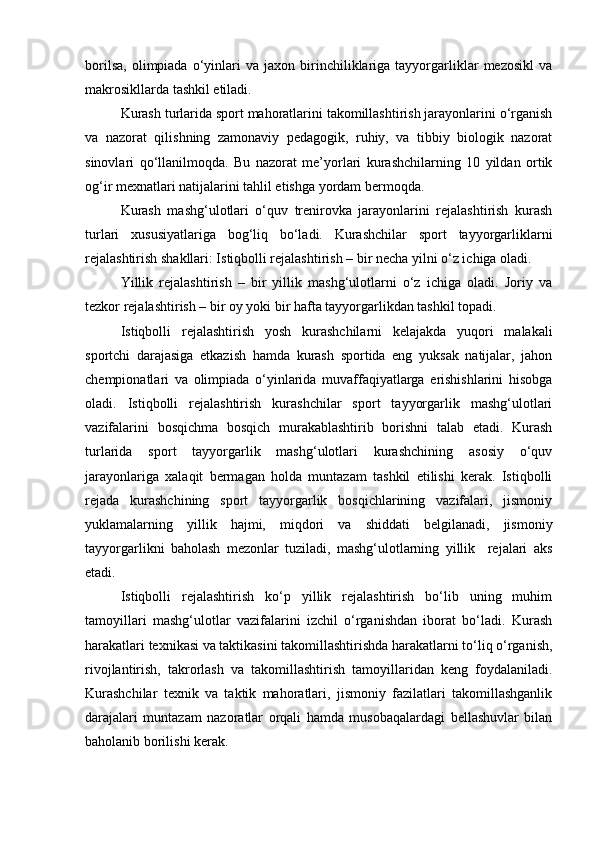 borilsa, olimpiada o‘yinlari va jaxon birinchiliklariga tayyorgarliklar mezosikl va makrosikllarda tashkil etiladi.

Kurash turlarida sport mahoratlarini takomillashtirish jarayonlarini o‘rganish va nazorat qilishning zamonaviy pedagogik, ruhiy, va tibbiy biologik nazorat sinovlari qo‘llanilmoqda. Bu nazorat me’yorlari kurashchilarning 10 yildan ortik og‘ir mexnatlari natijalarini tahlil etishga yordam bermoqda.

Kurash mashg‘ulotlari o‘quv trenirovka jarayonlarini rejalashtirish kurash turlari xususiyatlariga bog‘liq bo‘ladi. Kurashchilar sport tayyorgarliklarni rejalashtirish shakllari: Istiqbolli rejalashtirish – bir necha yilni o‘z ichiga oladi.

Yillik rejalashtirish – bir yillik mashg‘ulotlarni o‘z ichiga oladi. Joriy va tezkor rejalashtirish – bir oy yoki bir hafta tayyorgarlikdan tashkil topadi.

Istiqbolli rejalashtirish yosh kurashchilarni kelajakda yuqori malakali sportchi darajasiga etkazish hamda kurash sportida eng yuksak natijalar, jahon chempionatlari va olimpiada o‘yinlarida muvaffaqiyatlarga erishishlarini hisobga oladi. Istiqbolli rejalashtirish kurashchilar sport tayyorgarlik mashg‘ulotlari vazifalarini bosqichma bosqich murakablashtirib borishni talab etadi. Kurash turlarida sport tayyorgarlik mashg‘ulotlari kurashchining asosiy o‘quv jarayonlariga xalaqit bermagan holda muntazam tashkil etilishi kerak. Istiqbolli rejada kurashchining sport tayyorgarlik bosqichlarining vazifalari, jismoniy yuklamalarning yillik hajmi, miqdori va shiddati belgilanadi, jismoniy tayyorgarlikni baholash mezonlar tuziladi, mashg‘ulotlarning yillik rejalari aks etadi.

Istiqbolli rejalashtirish ko‘p yillik rejalashtirish bo‘lib uning muhim tamoyillari mashg‘ulotlar vazifalarini izchil o‘rganishdan iborat bo‘ladi. Kurash harakatlari texnikasi va taktikasini takomillashtirishda harakatlarni to‘liq o‘rganish, rivojlantirish, takrorlash va takomillashtirish tamoyillaridan keng foydalaniladi. Kurashchilar texnik va taktik mahoratlari, jismoniy fazilatlari takomillashganlik darajalari muntazam nazoratlar orqali hamda musobaqalardagi bellashuvlar bilan baholanib borilishi kerak.